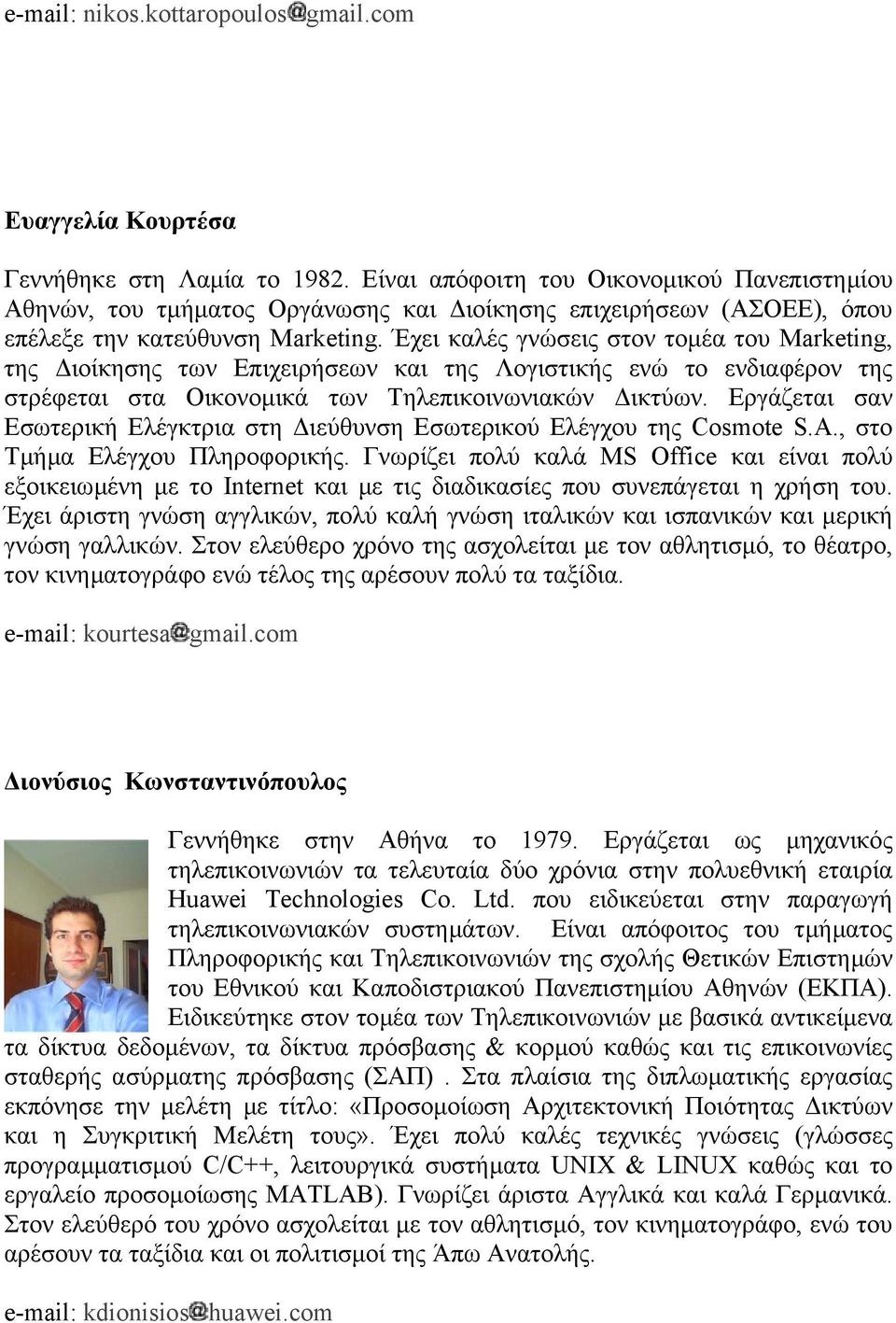 e-mail: nikos.kottaropoulos@gmail.com

Ευαγγελία Κουρτέσα

Γεννήθηκε στη Λαμία το 1982. Είναι απόφοιτη του Οικονομικού Πανεπιστημίου Αθηνών, του τμήματος Οργάνωσης και Διοίκησης επιχειρήσεων (ΑΣΟΕΕ), όπου επέλεξε την κατεύθυνση Marketing. Έχει καλές γνώσεις στον τομέα του Marketing, της Διοίκησης των Επιχειρήσεων και της Λογιστικής ενώ το ενδιαφέρον της στρέφεται στα Οικονομικά των Τηλεπικοινωνιακών Δικτύων. Εργάζεται σαν Εσωτερική Ελέγκτρια στη Διεύθυνση Εσωτερικού Ελέγχου της Cosmote S.A., στο Τμήμα Ελέγχου Πληροφορικής. Γνωρίζει πολύ καλά MS Office και είναι πολύ εξοικειωμένη με το Internet και με τις διαδικασίες που συνεπάγεται η χρήση του. Έχει άριστη γνώση αγγλικών, πολύ καλή γνώση ιταλικών και ισπανικών και μερική γνώση γαλλικών. Στον ελεύθερο χρόνο της ασχολείται με τον αθλητισμό, το θέατρο, τον κινηματογράφο ενώ τέλος της αρέσουν πολύ τα ταξίδια.

e-mail: kourtesa@gmail.com

Διονύσιος Κωνσταντινόπουλος

Γεννήθηκε στην Αθήνα το 1979. Εργάζεται ως μηχανικός τηλεπικοινωνιών τα τελευταία δύο χρόνια στην πολυεθνική εταιρία Huawei Technologies Co. Ltd. που ειδικεύεται στην παραγωγή τηλεπικοινωνιακών συστημάτων. Είναι απόφοιτος του τμήματος Πληροφορικής και Τηλεπικοινωνιών της σχολής Θετικών Επιστημών του Εθνικού και Καποδιστριακού Πανεπιστημίου Αθηνών (ΕΚΠΑ). Ειδικεύτηκε στον τομέα των Τηλεπικοινωνιών με βασικά αντικείμενα τα δίκτυα δεδομένων, τα δίκτυα πρόσβασης & κορμού καθώς και τις επικοινωνίες σταθερής ασύρματης πρόσβασης (ΣΑΠ) . Στα πλαίσια της διπλωματικής εργασίας εκπόνησε την μελέτη με τίτλο: «Προσομοίωση Αρχιτεκτονική Ποιότητας Δικτύων και η Συγκριτική Μελέτη τους». Έχει πολύ καλές τεχνικές γνώσεις (γλώσσες προγραμματισμού C/C++, λειτουργικά συστήματα UNIX & LINUX καθώς και το εργαλείο προσομοίωσης MATLAB). Γνωρίζει άριστα Αγγλικά και καλά Γερμανικά. Στον ελεύθερό του χρόνο ασχολείται με τον αθλητισμό, τον κινηματογράφο, ενώ του αρέσουν τα ταξίδια και οι πολιτισμοί της Άπω Ανατολής.

e-mail: kdionisios@huawei.com